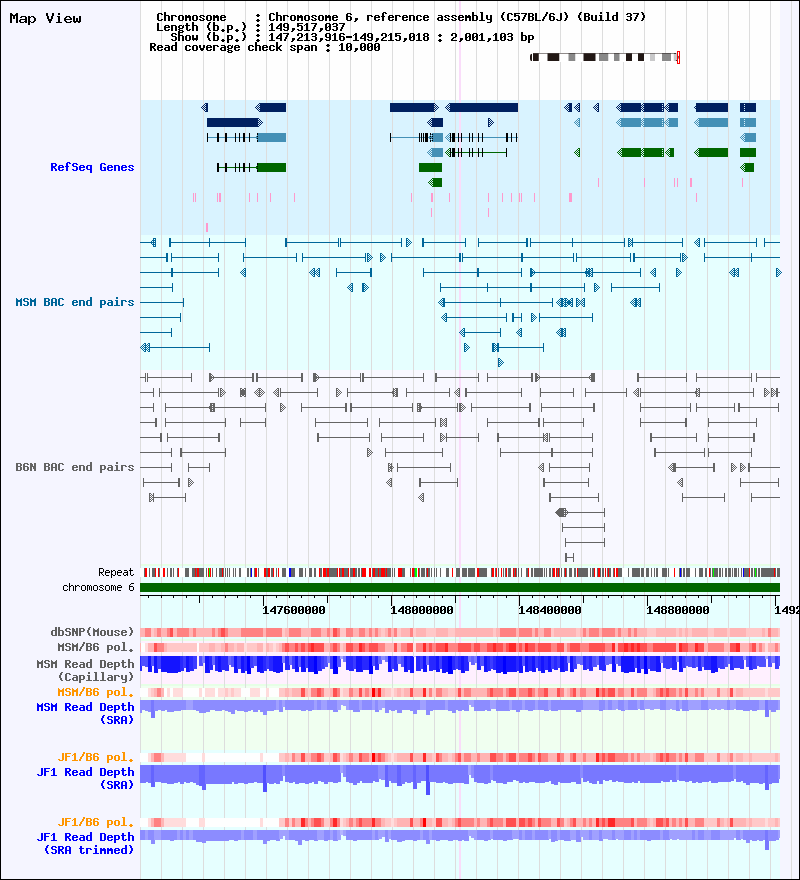 Map View

Chromosome : Chromosome 6, reference assembly (C57BL/6J) (Build 37)
Length (b.p.) : 149,517,037
Show (b.p.) : 147,213,916-149,215,018 : 2,001,103 bp
Read coverage check span : 10,000

RefSeq Genes

MSM BAC end pairs

B6N BAC end pairs

Repeat
chromosome 6

147600000 148000000 148400000 148800000 1492

dbSNP(Mouse)
MSM/B6 pol.
MSM Read Depth (Capillary)
MSM/B6 pol.
MSM Read Depth (SRA)

JF1/B6 pol.
JF1 Read Depth (SRA)

JF1/B6 pol.
JF1 Read Depth (SRA trimmed)